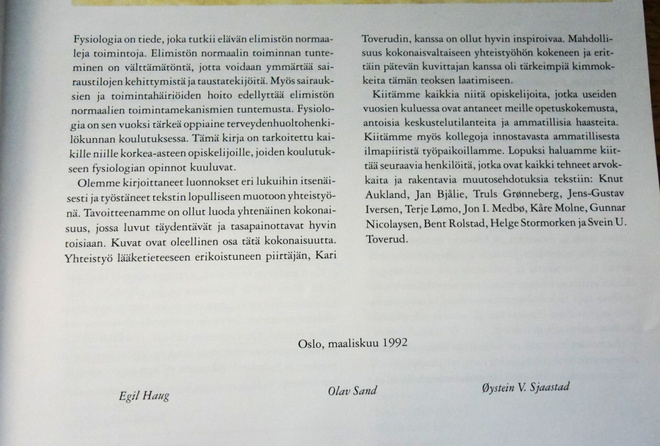 Fysiologia on tiede, joka tutkii elävän elimistön normaaleja toimintoja. Elimistön normaalin toiminnan tunteminen on välttämätöntä, jotta voidaan ymmärtää sairaustilojen kehittymistä ja taustatekijöitä. Myös sairauksien ja toimintahäiriöiden hoito edellyttää elimistön normaalien toimintamekanismien tuntemusta. Fysiologia on sen vuoksi tärkeä oppiaine terveydenhuoltohenkilökunnan koulutuksessa. Tämä kirja on tarkoitettu kaikille niille korkea-asteen opiskelijoille, joiden koulutukseen fysiologian opinnot kuuluvat.

Olemme kirjoittaneet luonnokset eri lukuihin itsenäisesti ja työstäneet tekstin lopulliseen muotoon yhteistyönä. Tavoitteenamme on ollut luoda yhtenäinen kokonaisuus, jossa luvut täydentävät ja tasapainottavat hyvin toisiaan. Kuvat ovat oleellinen osa tätä kokonaisuutta. Yhteistyö lääketieteeseen erikoistuneen piirtäjän, Kari Toverudin, kanssa on ollut hyvin inspiroivaa. Mahdollisuus kokonaisvaltaiseen yhteistyöhön kokeneen ja erittäin pätevän kuvittajan kanssa oli tärkeimpiä kimmokkeita tämän teoksen laatimiseen.

Kiitämme kaikkia niitä opiskelijoita, jotka useiden vuosien kuluessa ovat antaneet meille opetuskokemusta, antoisia keskustelutilanteita ja ammatillisia haasteita. Kiitämme myös kollegoja innostavasta ammatillisesta ilmapiiristä työpaikoillamme. Lopuksi haluamme kiittää seuraavia henkilöitä, jotka ovat kaikki tehneet arvokkaita ja rakentavia muutosehdotuksia tekstiin: Knut Aukland, Jan Bjålie, Truls Grønneberg, Jens-Gustav Iversen, Terje Lømo, Jon I. Medbø, Kåre Molne, Gunnar Nicolaysen, Bent Rolstad, Helge Stormorken ja Svein U. Toverud.

Oslo, maaliskuu 1992

Egil Haug

Olav Sand

Øystein V. Sjaastad